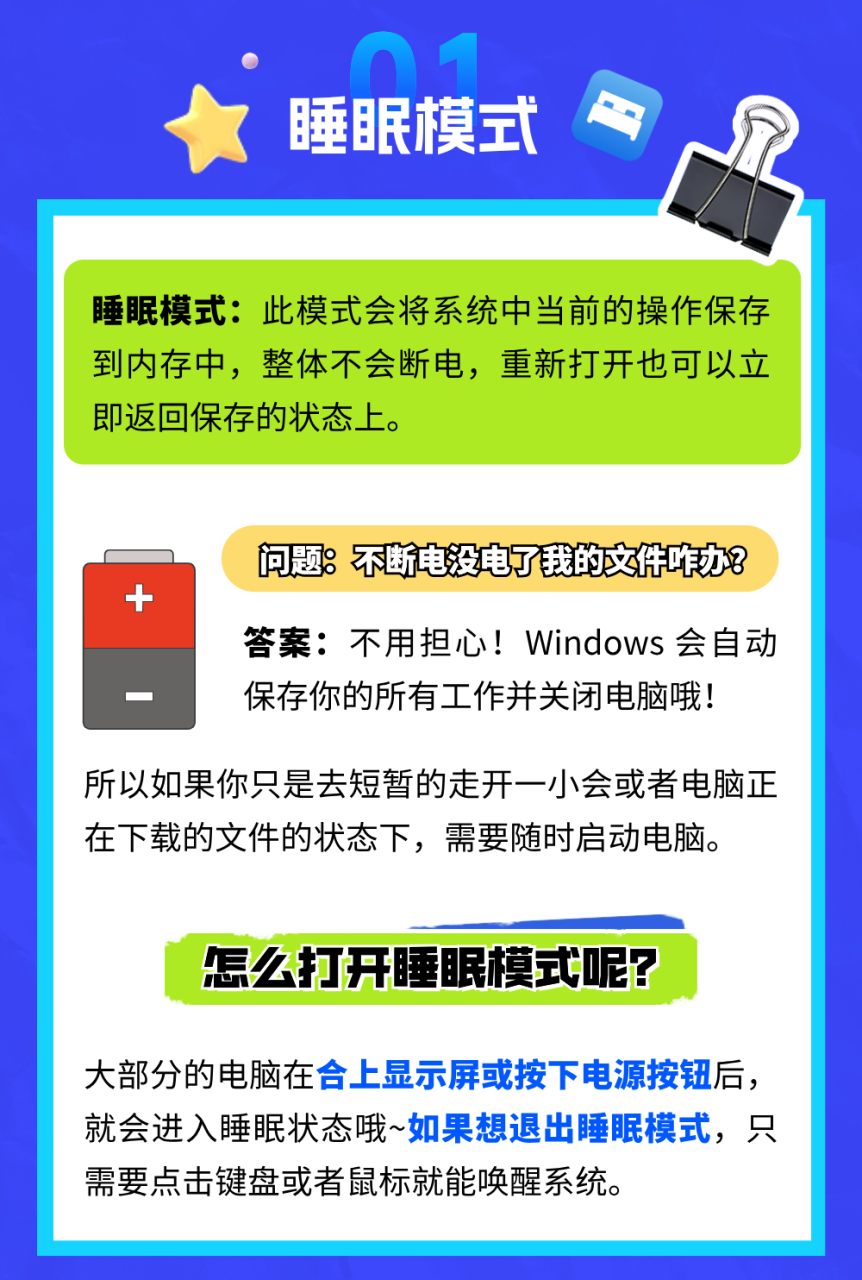 01
睡眠模式

睡眠模式：此模式会将系统中当前的操作保存到内存中，整体不会断电，重新打开也可以立即返回保存的状态上。

问题：不断电没电了我的文件咋办？

答案：不用担心！Windows 会自动保存你的所有工作并关闭电脑哦！

所以如果你只是去短暂的走开一小会或者电脑正在下载的文件的状态下，需要随时启动电脑。

怎么打开睡眠模式呢？

大部分的电脑在合上显示屏或按下电源按钮后，就会进入睡眠状态哦~如果想退出睡眠模式，只需要点击键盘或者鼠标就能唤醒系统。